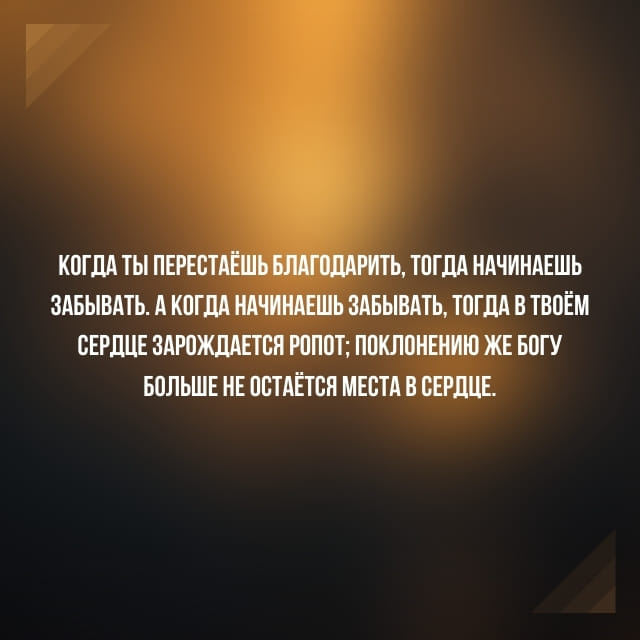 КОГДА ТЫ ПЕРЕСТАЁШЬ БЛАГОДАРИТЬ, ТОГДА НАЧИНАЕШЬ ЗАБЫВАТЬ. А КОГДА НАЧИНАЕШЬ ЗАБЫВАТЬ, ТОГДА В ТВОЁМ СЕРДЦЕ ЗАРОЖДАЕТСЯ РОПОТ; ПОКЛОНЕНИЮ ЖЕ БОГУ БОЛЬШЕ НЕ ОСТАЁТСЯ МЕСТА В СЕРДЦЕ.